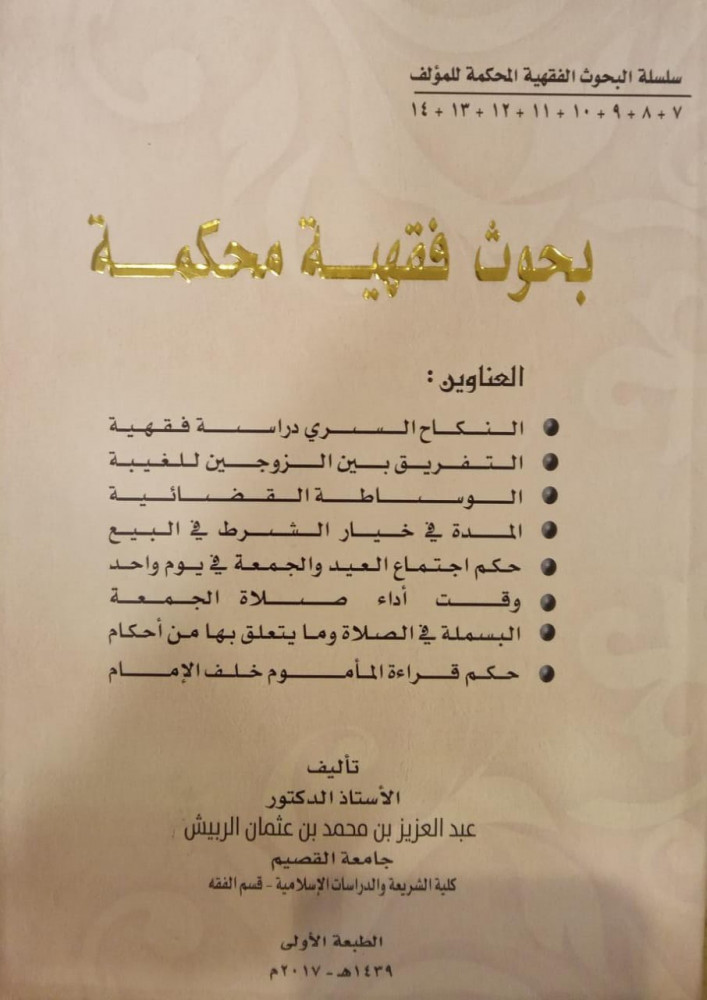 سلسلة البحوث الفقهية المحكمة للمؤلف
٧ + ٨ + ٩ + ١٠ + ١١ + ١٢ + ١٣ + ١٤

بحوث فقهية محكمة

العناوين :

النكاح السري دراسة فقهية
التفريق بين الزوجين للغيبة
الوساطة القضائية
المدة في خيار الشرط في البيع
حكم اجتماع العيد والجمعة في يوم واحد
وقت أداء صلاة الجمعة
البسملة في الصلاة وما يتعلق بها من أحكام
حكم قراءة المأموم خلف الإمام

تأليف
الأستاذ الدكتور
عبد العزيز بن محمد بن عثمان الربيش
جامعة القصيم
كلية الشريعة والدراسات الإسلامية - قسم الفقه

الطبعة الأولى
١٤٣٩هـ - ٢٠١٧م